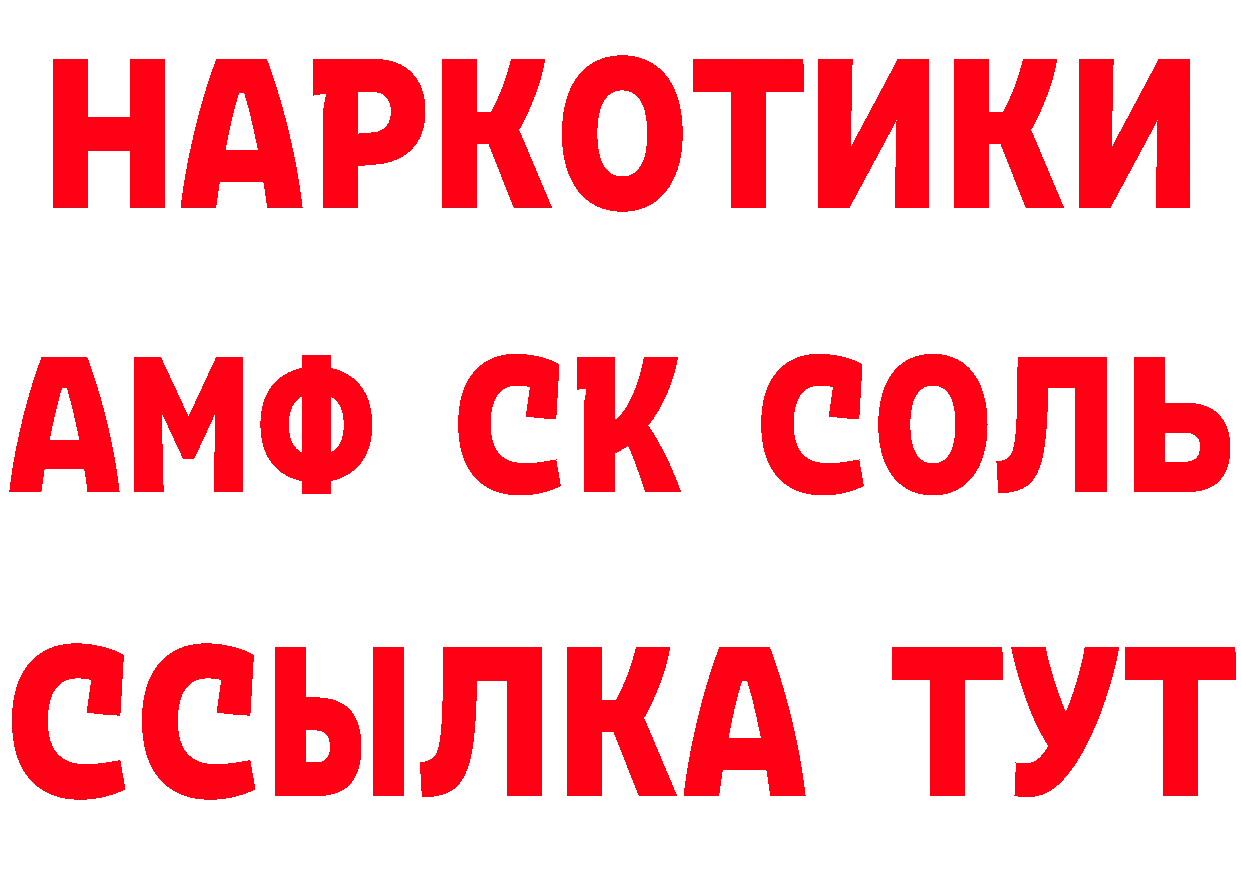 НАРКОТИКИ
АМФ СК СОЛЬ
ССЫЛКА ТУТ